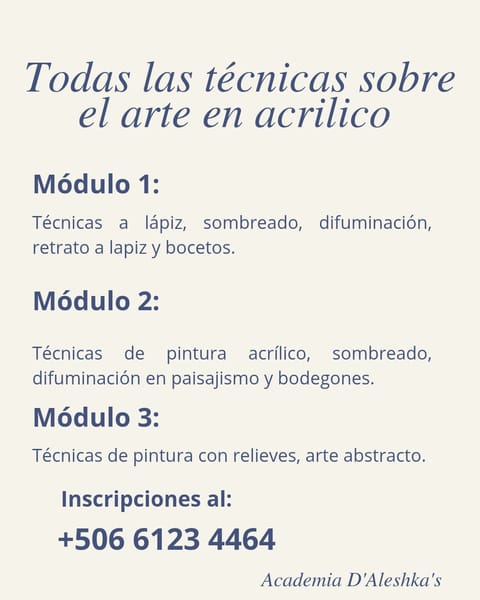 Todas las técnicas sobre el arte en acrilico

Módulo 1:

Técnicas a lápiz, sombreado, difuminación, retrato a lapiz y bocetos.

Módulo 2:

Técnicas de pintura acrílico, sombreado, difuminación en paisajismo y bodegones.

Módulo 3:

Técnicas de pintura con relieves, arte abstracto.

Inscripciones al:

+506 6123 4464

Academia D'Aleshka's